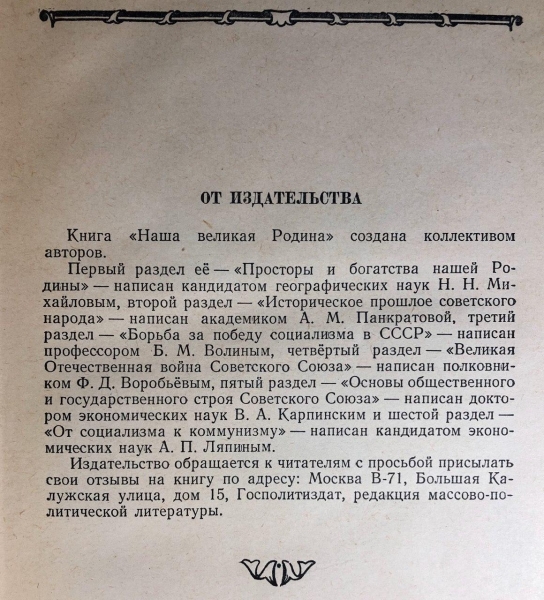 ОТ ИЗДАТЕЛЬСТВА

Книга «Наша великая Родина» создана коллективом авторов.

Первый раздел её — «Просторы и богатства нашей Родины» — написан кандидатом географических наук Н. Н. Михайловым, второй раздел — «Историческое прошлое советского народа» — написан академиком А. М. Панкратовой, третий раздел — «Борьба за победу социализма в СССР» — написан профессором Б. М. Волиным, четвёртый раздел — «Великая Отечественная война Советского Союза» — написан полковником Ф. Д. Воробьёвым, пятый раздел — «Основы общественного и государственного строя Советского Союза» — написан доктором экономических наук В. А. Карпинским и шестой раздел — «От социализма к коммунизму» — написан кандидатом экономических наук А. П. Ляпиным.

Издательство обращается к читателям с просьбой присылать свои отзывы на книгу по адресу: Москва В-71, Большая Калужская улица, дом 15, Госполитиздат, редакция массово-политической литературы.